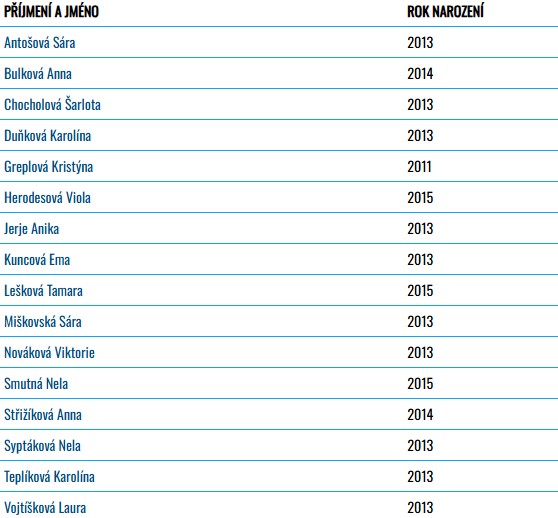 | PŘÍJMENÍ A JMÉNO | ROK NAROZENÍ |
|---|---|
| Antošová Sára | 2013 |
| Bulková Anna | 2014 |
| Chocholová Šarlota | 2013 |
| Duňková Karolína | 2013 |
| Greplová Kristýna | 2011 |
| Herodesová Viola | 2015 |
| Jerje Anika | 2013 |
| Kuncová Ema | 2013 |
| Lešková Tamara | 2015 |
| Miškovská Sára | 2013 |
| Nováková Viktorie | 2013 |
| Smutná Nela | 2015 |
| Střižíková Anna | 2014 |
| Syptáková Nela | 2013 |
| Teplíková Karolína | 2013 |
| Vojtíšková Laura | 2013 |